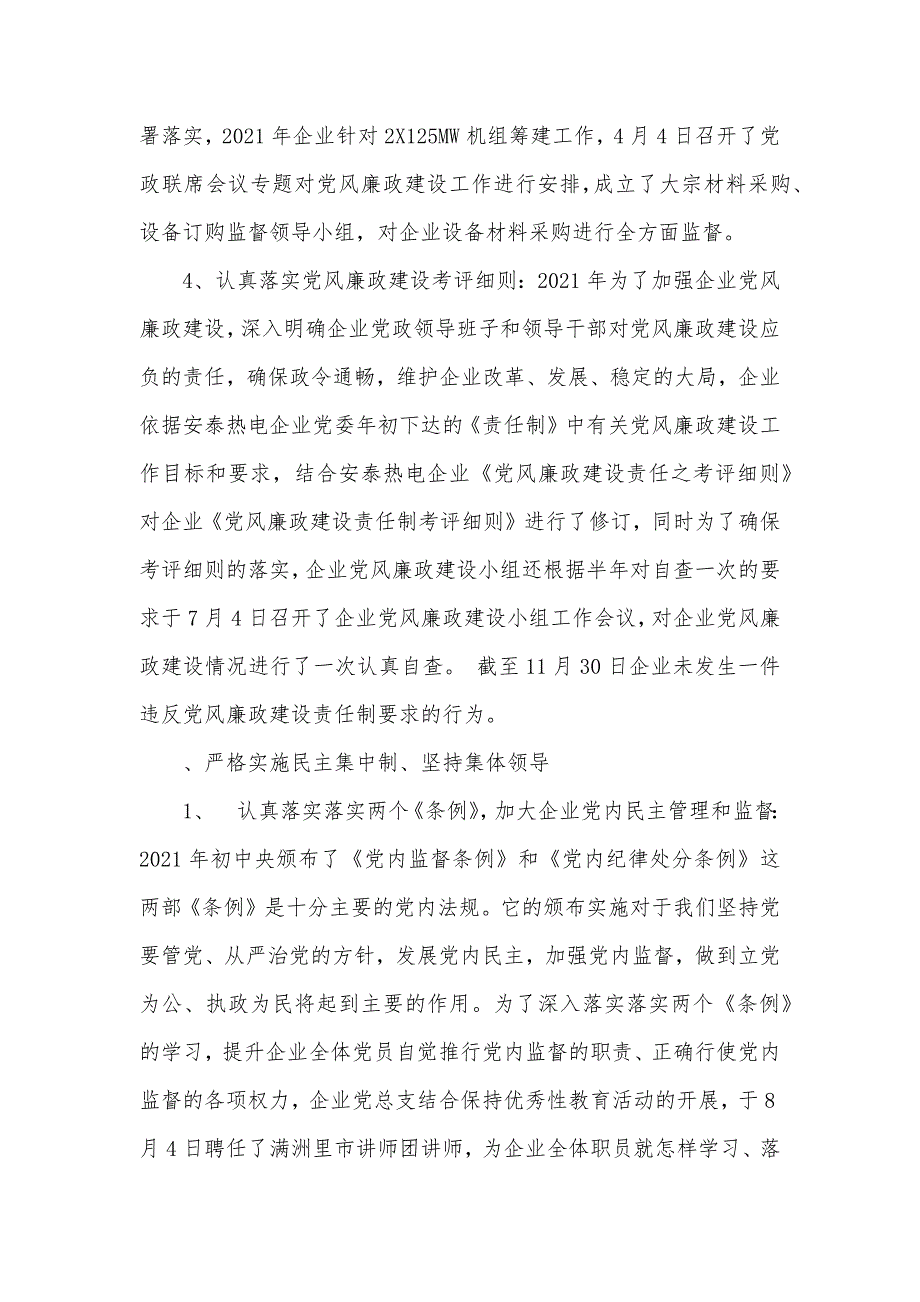 署落实，2021 年企业针对 2X125MW 机组筹建工作，4 月 4 日召开了党政联席会议专题对党风廉政建设工作进行安排，成立了大宗材料采购、设备订购监督领导小组，对企业设备材料采购进行全方面监督。

4、认真落实党风廉政建设考评细则：2021 年为了加强企业党风廉政建设，深入明确企业党政领导班子和领导干部对党风廉政建设应负的责任，确保政令通畅，维护企业改革、发展、稳定的大局，企业依据安泰热电企业党委年初下达的《责任制》中有关党风廉政建设工作目标和要求，结合安泰热电企业《党风廉政建设责任之考评细则》对企业《党风廉政建设责任制考评细则》进行了修订，同时为了确保考评细则的落实，企业党风廉政建设小组还根据半年对自查一次的要求于 7 月 4 日召开了企业党风廉政建设小组工作会议，对企业党风廉政建设情况进行了一次认真自查。 截至 11 月 30 日企业未发生一件违反党风廉政建设责任制要求的行为。

、严格实施民主集中制、坚持集体领导

1、 认真落实落实两个《条例》，加大企业党内民主管理和监督：2021 年初中央颁布了《党内监督条例》和《党内纪律处分条例》这两部《条例》是十分主要的党内法规。它的颁布实施对于我们坚持党要管党、从严治党的方针，发展党内民主，加强党内监督，做到立党为公、执政为民将起到主要的作用。为了深入落实落实两个《条例》的学习，提升企业全体党员自觉推行党内监督的职责、正确行使党内监督的各项权力，企业党总支结合保持优秀性教育活动的开展，于 8 月 4 日聘任了满洲里市讲师团讲师，为企业全体职员就怎样学习、落